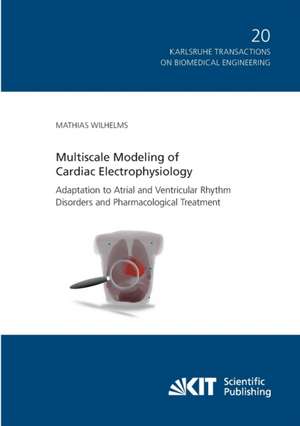 20
KARLSRUHE TRANSACTIONS
ON BIOMEDICAL ENGINEERING

MATHIAS WILHELMS

Multiscale Modeling of
Cardiac Electrophysiology

Adaptation to Atrial and Ventricular Rhythm
Disorders and Pharmacological Treatment

KIT Scientific
Publishing